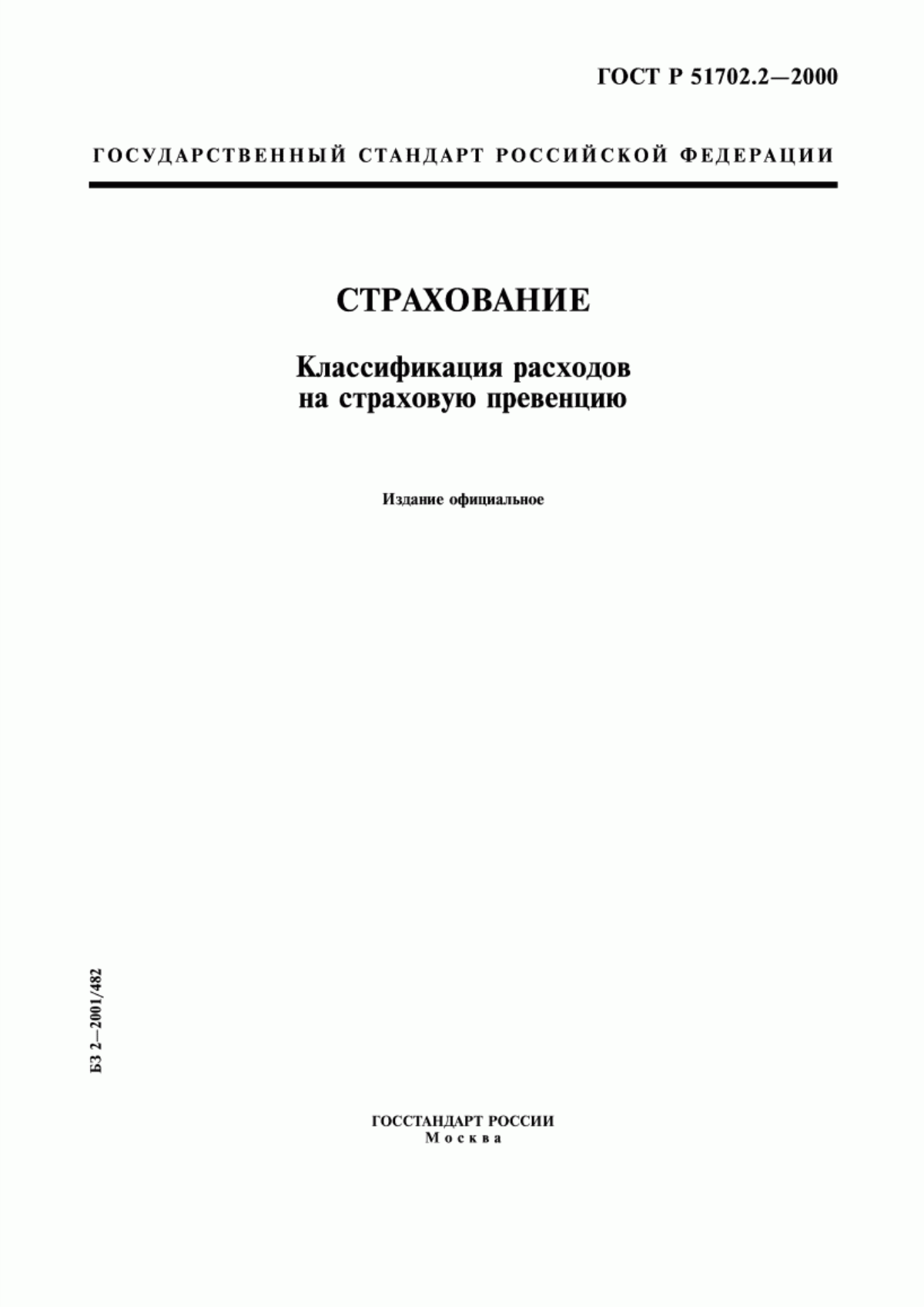 ГОСТ Р 51702.2—2000

ГОСУДАРСТВЕННЫЙ СТАНДАРТ РОССИЙСКОЙ ФЕДЕРАЦИИ

СТРАХОВАНИЕ

Классификация расходов на страховую превенцию

Издание официальное

БЗ 2—2001/482

ГОССТАНДАРТ РОССИИ
Москва